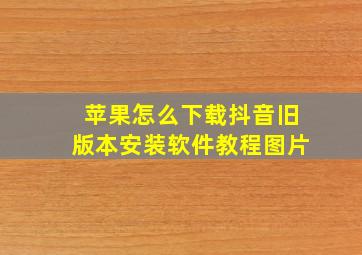 苹果怎么下载抖音旧版本安装软件教程图片